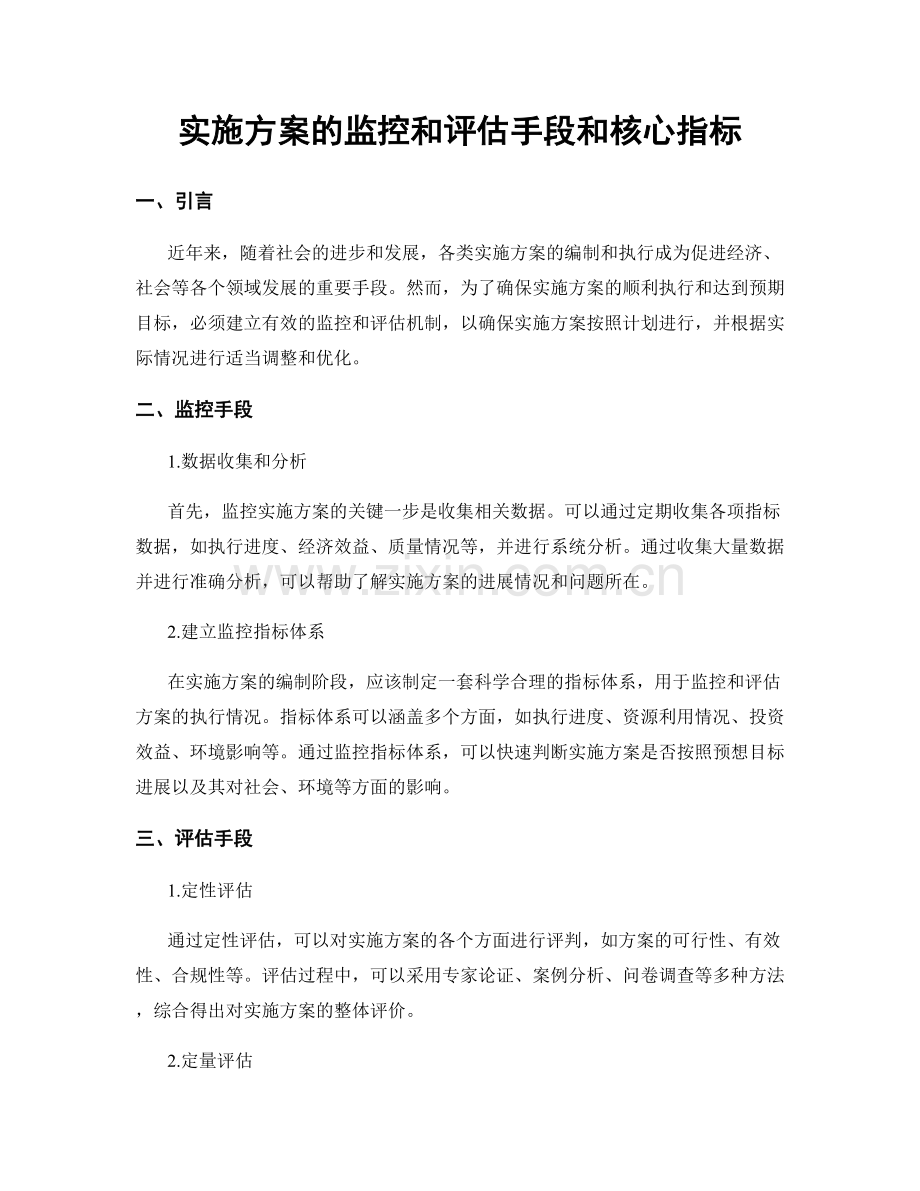 实施方案的监控和评估手段和核心指标

一、引言

近年来，随着社会的进步和发展，各类实施方案的编制和执行成为促进经济、社会等各个领域发展的重要手段。然而，为了确保实施方案的顺利执行和达到预期目标，必须建立有效的监控和评估机制，以确保实施方案按照计划进行，并根据实际情况进行适当调整和优化。

二、监控手段

1.数据收集和分析

首先，监控实施方案的关键一步是收集相关数据。可以通过定期收集各项指标数据，如执行进度、经济效益、质量情况等，并进行系统分析。通过收集大量数据并进行准确分析，可以帮助了解实施方案的进展情况和问题所在。

2.建立监控指标体系

在实施方案的编制阶段，应该制定一套科学合理的指标体系，用于监控和评估方案的执行情况。指标体系可以涵盖多个方面，如执行进度、资源利用情况、投资效益、环境影响等。通过监控指标体系，可以快速判断实施方案是否按照预想目标进展以及其对社会、环境等方面的影响。

三、评估手段

1.定性评估

通过定性评估，可以对实施方案的各个方面进行评判，如方案的可行性、有效性、合规性等。评估过程中，可以采用专家论证、案例分析、问卷调查等多种方法，综合得出对实施方案的整体评价。

2.定量评估

www.zixin.com.cn